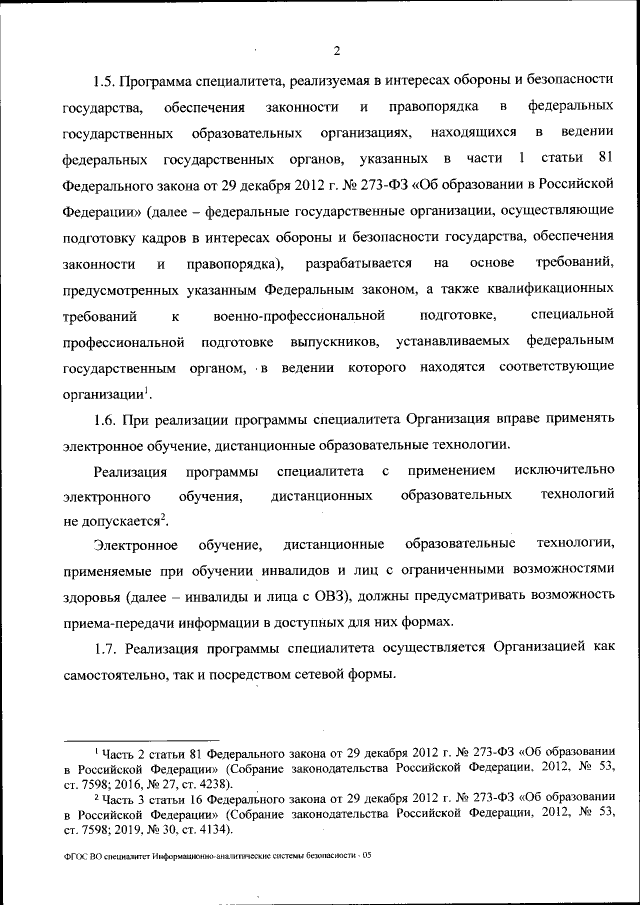 2

1.5. Программа специалитета, реализуемая в интересах обороны и безопасности государства, обеспечения законности и правопорядка в федеральных государственных образовательных организациях, находящихся в ведении федеральных государственных органов, указанных в части 1 статьи 81 Федерального закона от 29 декабря 2012 г. № 273-ФЗ «Об образовании в Российской Федерации» (далее – федеральные государственные организации, осуществляющие подготовку кадров в интересах обороны и безопасности государства, обеспечения законности и правопорядка), разрабатывается на основе требований, предусмотренных указанным Федеральным законом, а также квалификационных требований к военно-профессиональной подготовке, специальной профессиональной подготовке выпускников, устанавливаемых федеральным государственным органом, в ведении которого находятся соответствующие организации$^1$.

1.6. При реализации программы специалитета Организация вправе применять электронное обучение, дистанционные образовательные технологии.

Реализация программы специалитета с применением исключительно электронного обучения, дистанционных образовательных технологий не допускается$^2$.

Электронное обучение, дистанционные образовательные технологии, применяемые при обучении инвалидов и лиц с ограниченными возможностями здоровья (далее – инвалиды и лица с ОВЗ), должны предусматривать возможность приема-передачи информации в доступных для них формах.

1.7. Реализация программы специалитета осуществляется Организацией как самостоятельно, так и посредством сетевой формы.

$^1$ Часть 2 статьи 81 Федерального закона от 29 декабря 2012 г. № 273-ФЗ «Об образовании в Российской Федерации» (Собрание законодательства Российской Федерации, 2012, № 53, ст. 7598; 2016, № 27, ст. 4238).

$^2$ Часть 3 статьи 16 Федерального закона от 29 декабря 2012 г. № 273-ФЗ «Об образовании в Российской Федерации» (Собрание законодательства Российской Федерации, 2012, № 53, ст. 7598; 2019, № 30, ст. 4134).

ФГОС ВО специалитет Информационно-аналитические системы безопасности - 05